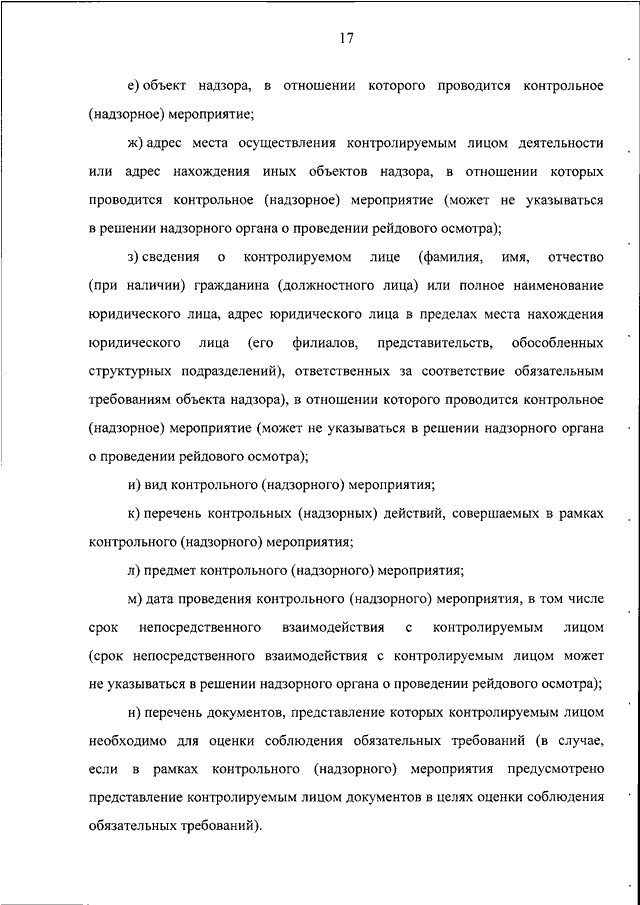 17

е) объект надзора, в отношении которого проводится контрольное (надзорное) мероприятие;

ж) адрес места осуществления контролируемым лицом деятельности или адрес нахождения иных объектов надзора, в отношении которых проводится контрольное (надзорное) мероприятие (может не указываться в решении надзорного органа о проведении рейдового осмотра);

з) сведения о контролируемом лице (фамилия, имя, отчество (при наличии) гражданина (должностного лица) или полное наименование юридического лица, адрес юридического лица в пределах места нахождения юридического лица (его филиалов, представительств, обособленных структурных подразделений), ответственных за соответствие обязательным требованиям объекта надзора), в отношении которого проводится контрольное (надзорное) мероприятие (может не указываться в решении надзорного органа о проведении рейдового осмотра);

и) вид контрольного (надзорного) мероприятия;

к) перечень контрольных (надзорных) действий, совершаемых в рамках контрольного (надзорного) мероприятия;

л) предмет контрольного (надзорного) мероприятия;

м) дата проведения контрольного (надзорного) мероприятия, в том числе срок непосредственного взаимодействия с контролируемым лицом (срок непосредственного взаимодействия с контролируемым лицом может не указываться в решении надзорного органа о проведении рейдового осмотра);

н) перечень документов, представление которых контролируемым лицом необходимо для оценки соблюдения обязательных требований (в случае, если в рамках контрольного (надзорного) мероприятия предусмотрено представление контролируемым лицом документов в целях оценки соблюдения обязательных требований).